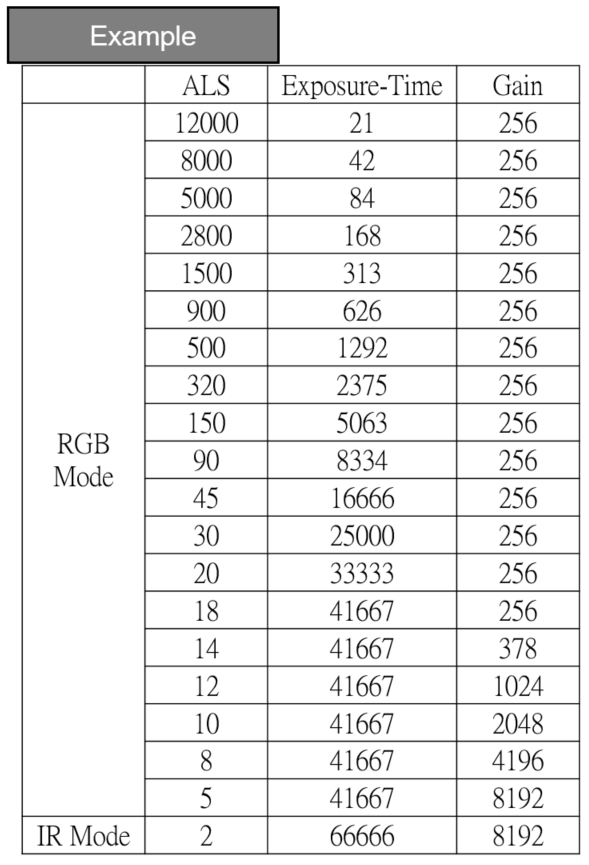 Example

| | ALS | Exposure-Time | Gain |
|---|---|---|---|
| RGB Mode | 12000 | 21 | 256 |
| | 8000 | 42 | 256 |
| | 5000 | 84 | 256 |
| | 2800 | 168 | 256 |
| | 1500 | 313 | 256 |
| | 900 | 626 | 256 |
| | 500 | 1292 | 256 |
| | 320 | 2375 | 256 |
| | 150 | 5063 | 256 |
| | 90 | 8334 | 256 |
| | 45 | 16666 | 256 |
| | 30 | 25000 | 256 |
| | 20 | 33333 | 256 |
| | 18 | 41667 | 256 |
| | 14 | 41667 | 378 |
| | 12 | 41667 | 1024 |
| | 10 | 41667 | 2048 |
| | 8 | 41667 | 4196 |
| | 5 | 41667 | 8192 |
| IR Mode | 2 | 66666 | 8192 |